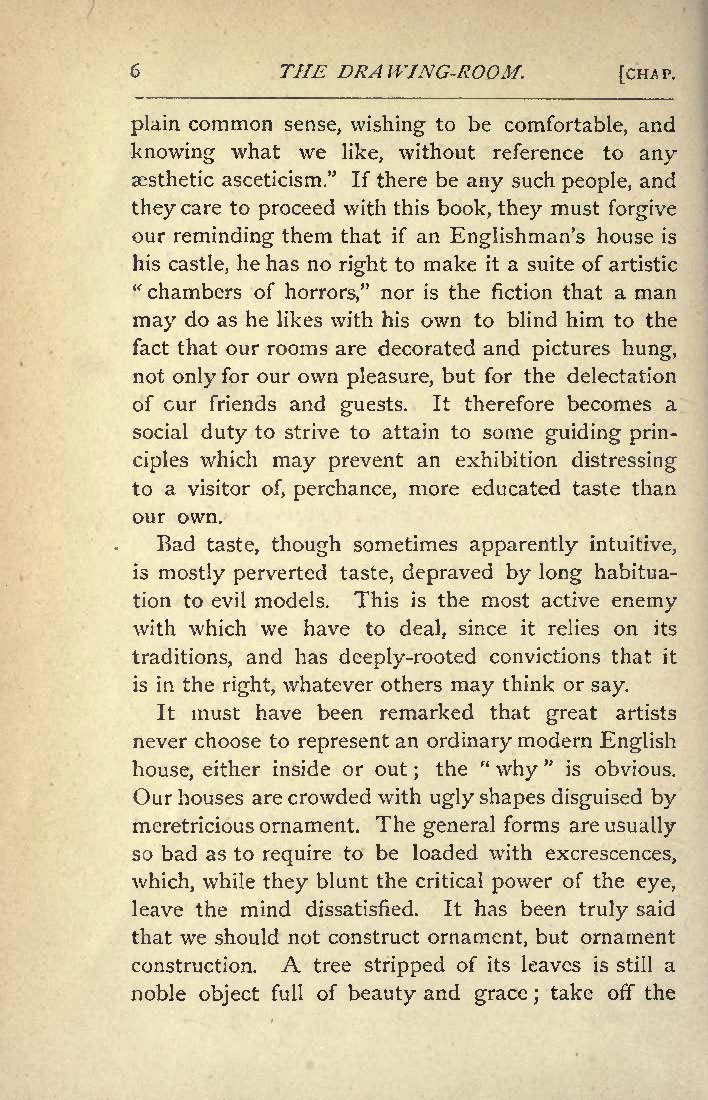 6 THE DRAWING-ROOM. [CHAP.

plain common sense, wishing to be comfortable, and knowing what we like, without reference to any æsthetic asceticism." If there be any such people, and they care to proceed with this book, they must forgive our reminding them that if an Englishman's house is his castle, he has no right to make it a suite of artistic "chambers of horrors," nor is the fiction that a man may do as he likes with his own to blind him to the fact that our rooms are decorated and pictures hung, not only for our own pleasure, but for the delectation of our friends and guests. It therefore becomes a social duty to strive to attain to some guiding principles which may prevent an exhibition distressing to a visitor of, perchance, more educated taste than our own.

Bad taste, though sometimes apparently intuitive, is mostly perverted taste, depraved by long habituation to evil models. This is the most active enemy with which we have to deal, since it relies on its traditions, and has deeply-rooted convictions that it is in the right, whatever others may think or say.

It must have been remarked that great artists never choose to represent an ordinary modern English house, either inside or out; the "why" is obvious. Our houses are crowded with ugly shapes disguised by meretricious ornament. The general forms are usually so bad as to require to be loaded with excrescences, which, while they blunt the critical power of the eye, leave the mind dissatisfied. It has been truly said that we should not construct ornament, but ornament construction. A tree stripped of its leaves is still a noble object full of beauty and grace; take off the